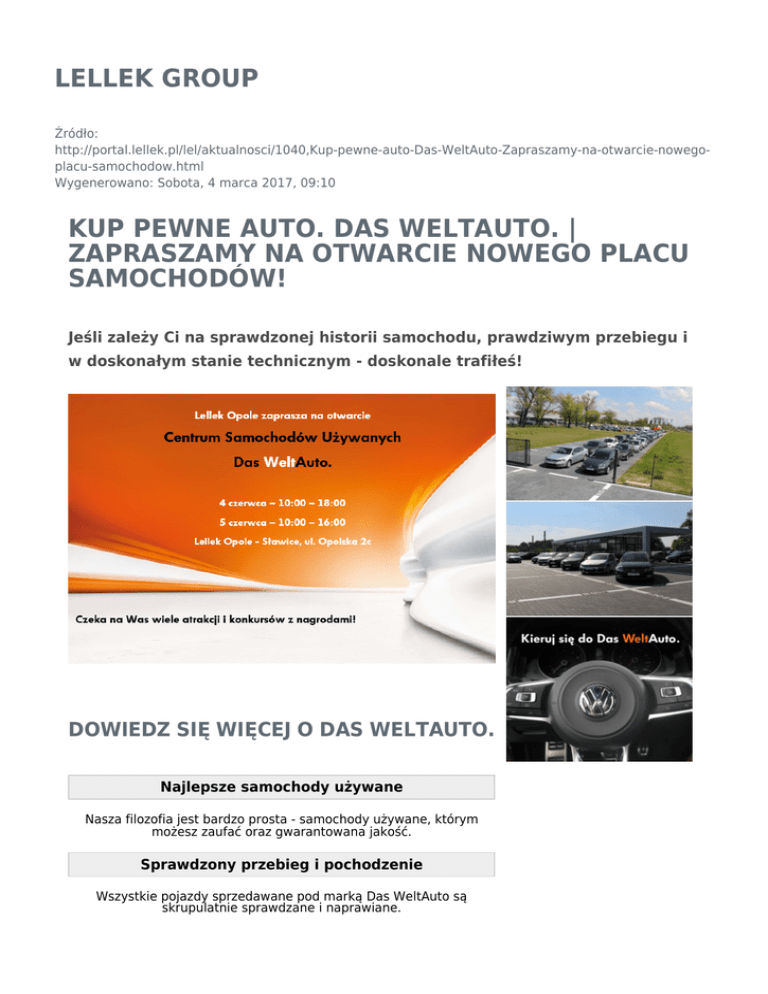 LELLEK GROUP

Źródło:
http://portal.lellek.pl/lel/aktualnosci/1040,Kup-pewne-auto-Das-WeltAuto-Zapraszamy-na-otwarcie-nowego-placu-samochodow.html
Wygenerowano: Sobota, 4 marca 2017, 09:10

KUP PEWNE AUTO. DAS WELTAUTO. | ZAPRASZAMY NA OTWARCIE NOWEGO PLACU SAMOCHODÓW!

Jeśli zależy Ci na sprawdzonej historii samochodu, prawdziwym przebiegu i w doskonałym stanie technicznym - doskonale trafiłeś!

Lellek Opole zaprasza na otwarcie

Centrum Samochodów Używanych

Das WeltAuto.

4 czerwca – 10:00 – 18:00

5 czerwca – 10:00 – 16:00

Lellek Opole - Sławice, ul. Opolska 2c

Czeka na Was wiele atrakcji i konkursów z nagrodami!

Kieruj się do Das WeltAuto.

DOWIEDZ SIĘ WIĘCEJ O DAS WELTAUTO.

Najlepsze samochody używane

Nasza filozofia jest bardzo prosta - samochody używane, którym możesz zaufać oraz gwarantowana jakość.

Sprawdzony przebieg i pochodzenie

Wszystkie pojazdy sprzedawane pod marką Das WeltAuto są skrupulatnie sprawdzane i naprawiane.